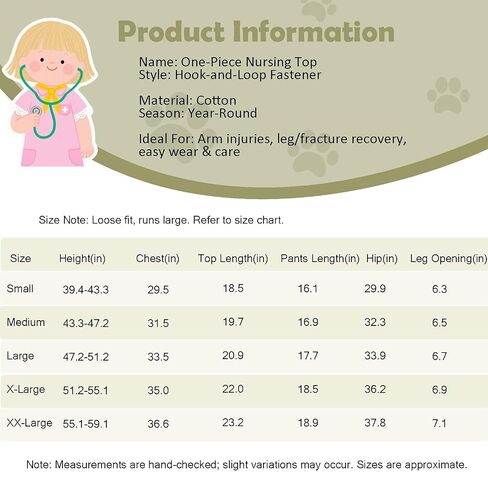 Product Information

Name: One-Piece Nursing Top
Style: Hook-and-Loop Fastener

Material: Cotton
Season: Year-Round

Ideal For: Arm injuries, leg/fracture recovery, easy wear & care

Size Note: Loose fit, runs large. Refer to size chart.

| Size | Height(in) | Chest(in) | Top Length(in) | Pants Length(in) | Hip(in) | Leg Opening(in) |
|---|---|---|---|---|---|---|
| Small | 39.4-43.3 | 29.5 | 18.5 | 16.1 | 29.9 | 6.3 |
| Medium | 43.3-47.2 | 31.5 | 19.7 | 16.9 | 32.3 | 6.5 |
| Large | 47.2-51.2 | 33.5 | 20.9 | 17.7 | 33.9 | 6.7 |
| X-Large | 51.2-55.1 | 35.0 | 22.0 | 18.5 | 36.2 | 6.9 |
| XX-Large | 55.1-59.1 | 36.6 | 23.2 | 18.9 | 37.8 | 7.1 |

Note: Measurements are hand-checked; slight variations may occur. Sizes are approximate.